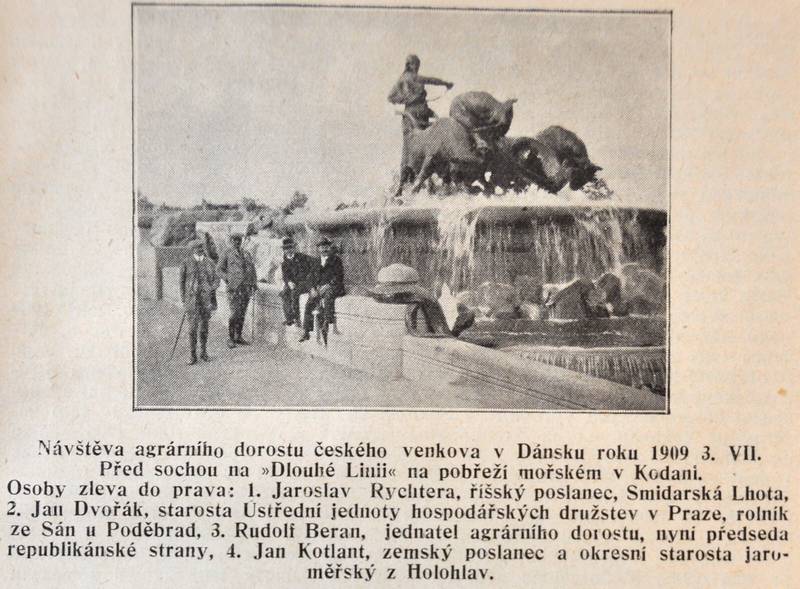 Návštěva agrárního dorostu českého venkova v Dánsku roku 1909 3. VII. Před sochou na »Dlouhé Linii« na pobřeží mořském v Kodani.
Osoby zleva do prava: 1. Jaroslav Rychtera, říšský poslanec, Smidarská Lhota, 2. Jan Dvořák, starosta Ustřední jednoty hospodářských družstev v Praze, rolník ze Sán u Poděbrad, 3. Rudolf Beran, jednatel agrárního dorostu, nyní předseda republikánské strany, 4. Jan Kotlant, zemský poslanec a okresní starosta jaroměřský z Holohlav.